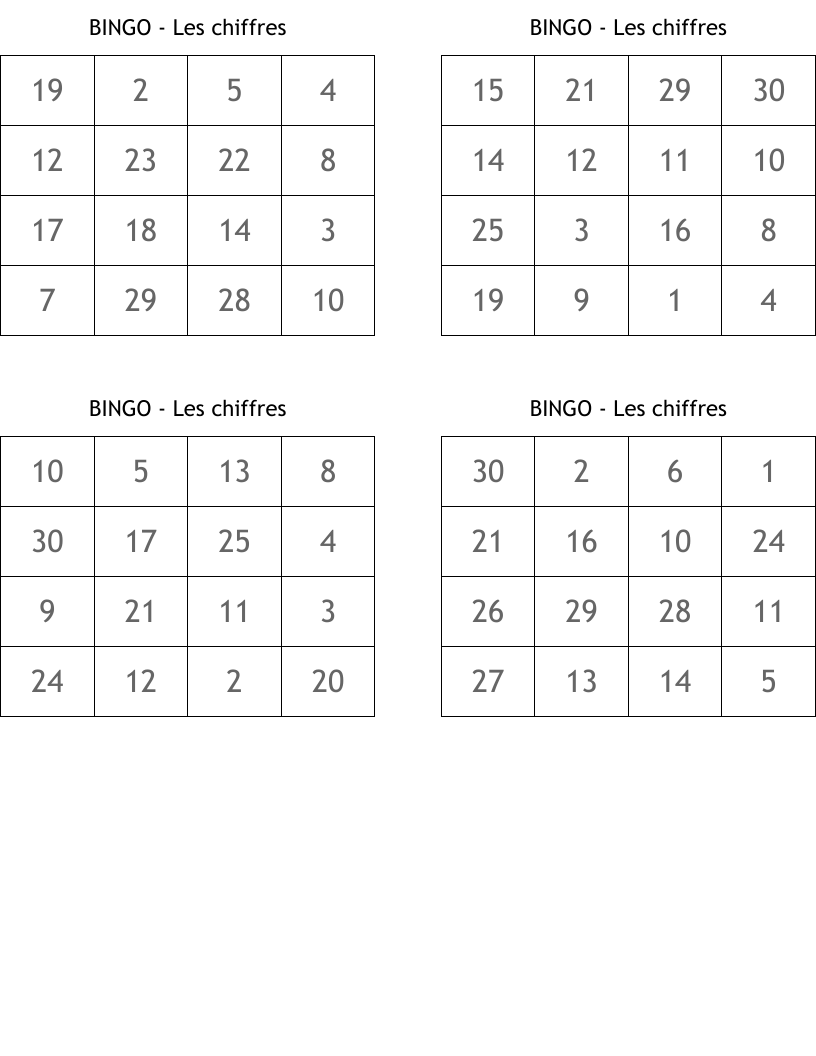 BINGO - Les chiffres

| 19 | 2 | 5 | 4 |
|---|---|---|---|
| 12 | 23 | 22 | 8 |
| 17 | 18 | 14 | 3 |
| 7 | 29 | 28 | 10 |

BINGO - Les chiffres

| 15 | 21 | 29 | 30 |
|---|---|---|---|
| 14 | 12 | 11 | 10 |
| 25 | 3 | 16 | 8 |
| 19 | 9 | 1 | 4 |

BINGO - Les chiffres

| 10 | 5 | 13 | 8 |
|---|---|---|---|
| 30 | 17 | 25 | 4 |
| 9 | 21 | 11 | 3 |
| 24 | 12 | 2 | 20 |

BINGO - Les chiffres

| 30 | 2 | 6 | 1 |
|---|---|---|---|
| 21 | 16 | 10 | 24 |
| 26 | 29 | 28 | 11 |
| 27 | 13 | 14 | 5 |